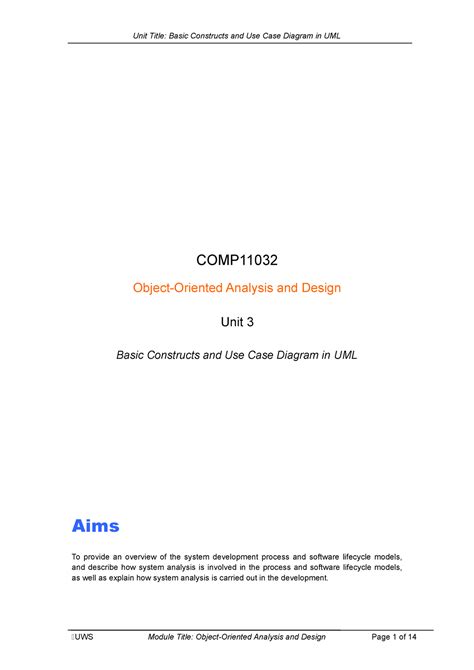 Unit Title: Basic Constructs and Use Case Diagram in UML

COMP11032

Object-Oriented Analysis and Design

Unit 3

Basic Constructs and Use Case Diagram in UML

Aims

To provide an overview of the system development process and software lifecycle models, and describe how system analysis is involved in the process and software lifecycle models, as well as explain how system analysis is carried out in the development.

UWS Module Title: Object-Oriented Analysis and Design Page 1 of 14